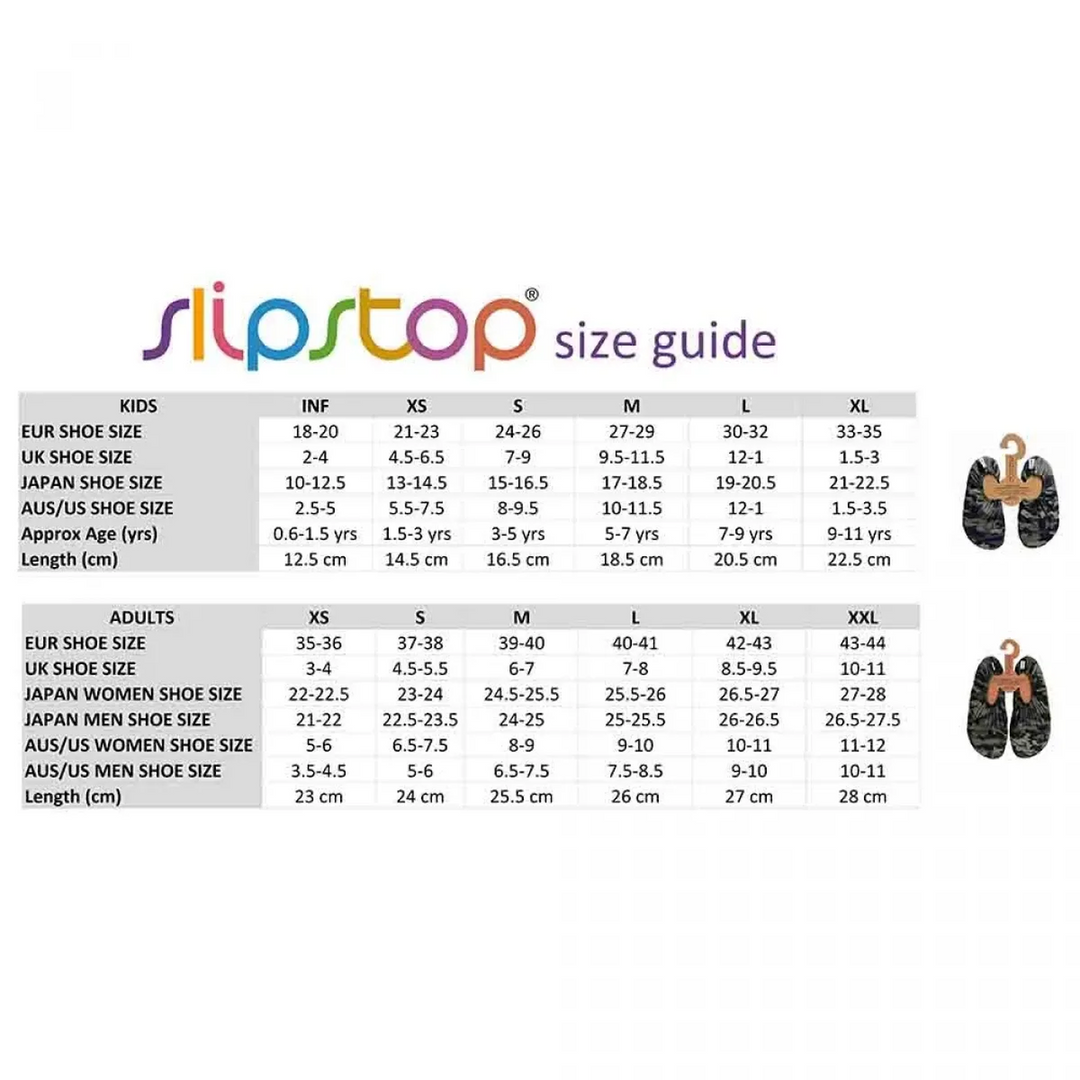 slipstop® size guide

| KIDS | INF | XS | S | M | L | XL |
|---|---|---|---|---|---|---|
| EUR SHOE SIZE | 18-20 | 21-23 | 24-26 | 27-29 | 30-32 | 33-35 |
| UK SHOE SIZE | 2-4 | 4.5-6.5 | 7-9 | 9.5-11.5 | 12-1 | 1.5-3 |
| JAPAN SHOE SIZE | 10-12.5 | 13-14.5 | 15-16.5 | 17-18.5 | 19-20.5 | 21-22.5 |
| AUS/US SHOE SIZE | 2.5-5 | 5.5-7.5 | 8-9.5 | 10-11.5 | 12-1 | 1.5-3.5 |
| Approx Age (yrs) | 0.6-1.5 yrs | 1.5-3 yrs | 3-5 yrs | 5-7 yrs | 7-9 yrs | 9-11 yrs |
| Length (cm) | 12.5 cm | 14.5 cm | 16.5 cm | 18.5 cm | 20.5 cm | 22.5 cm |

| ADULTS | XS | S | M | L | XL | XXL |
|---|---|---|---|---|---|---|
| EUR SHOE SIZE | 35-36 | 37-38 | 39-40 | 40-41 | 42-43 | 43-44 |
| UK SHOE SIZE | 3-4 | 4.5-5.5 | 6-7 | 7-8 | 8.5-9.5 | 10-11 |
| JAPAN WOMEN SHOE SIZE | 22-22.5 | 23-24 | 24.5-25.5 | 25.5-26 | 26.5-27 | 27-28 |
| JAPAN MEN SHOE SIZE | 21-22 | 22.5-23.5 | 24-25 | 25-25.5 | 26-26.5 | 26.5-27.5 |
| AUS/US WOMEN SHOE SIZE | 5-6 | 6.5-7.5 | 8-9 | 9-10 | 10-11 | 11-12 |
| AUS/US MEN SHOE SIZE | 3.5-4.5 | 5-6 | 6.5-7.5 | 7.5-8.5 | 9-10 | 10-11 |
| Length (cm) | 23 cm | 24 cm | 25.5 cm | 26 cm | 27 cm | 28 cm |